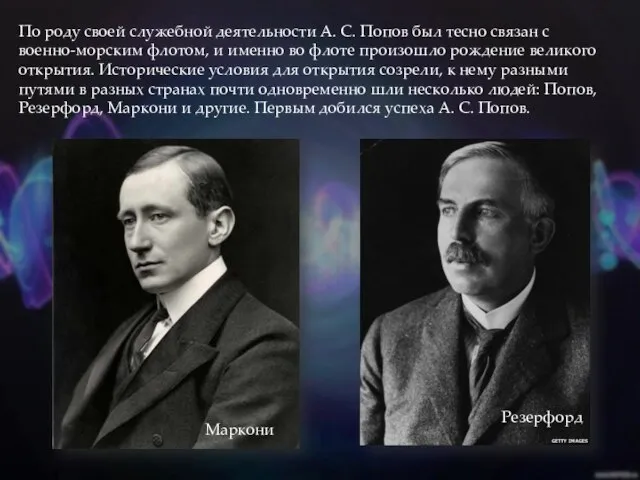 По роду своей служебной деятельности А. С. Попов был тесно связан с военно-морским флотом, и именно во флоте произошло рождение великого открытия. Исторические условия для открытия созрели, к нему разными путями в разных странах почти одновременно шли несколько людей: Попов, Резерфорд, Маркони и другие. Первым добился успеха А. С. Попов.

Маркони

Резерфорд

GETTY IMAGES